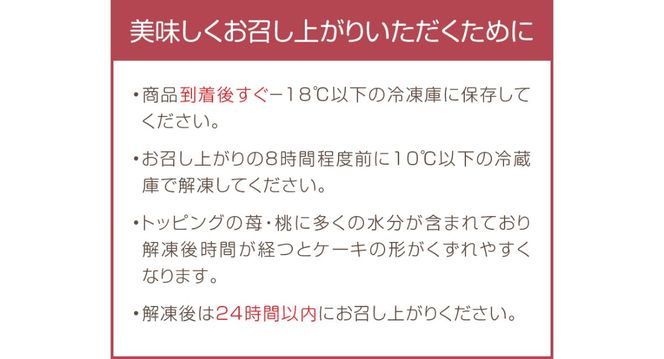 美味しくお召し上がりいただくために

・商品到着後すぐ−18℃以下の冷凍庫に保存してください。

・お召し上がりの8時間程度前に10℃以下の冷蔵庫で解凍してください。

・トッピングの苺・桃に多くの水分が含まれており解凍後時間が経つとケーキの形がくずれやすくなります。

・解凍後は24時間以内にお召し上がりください。